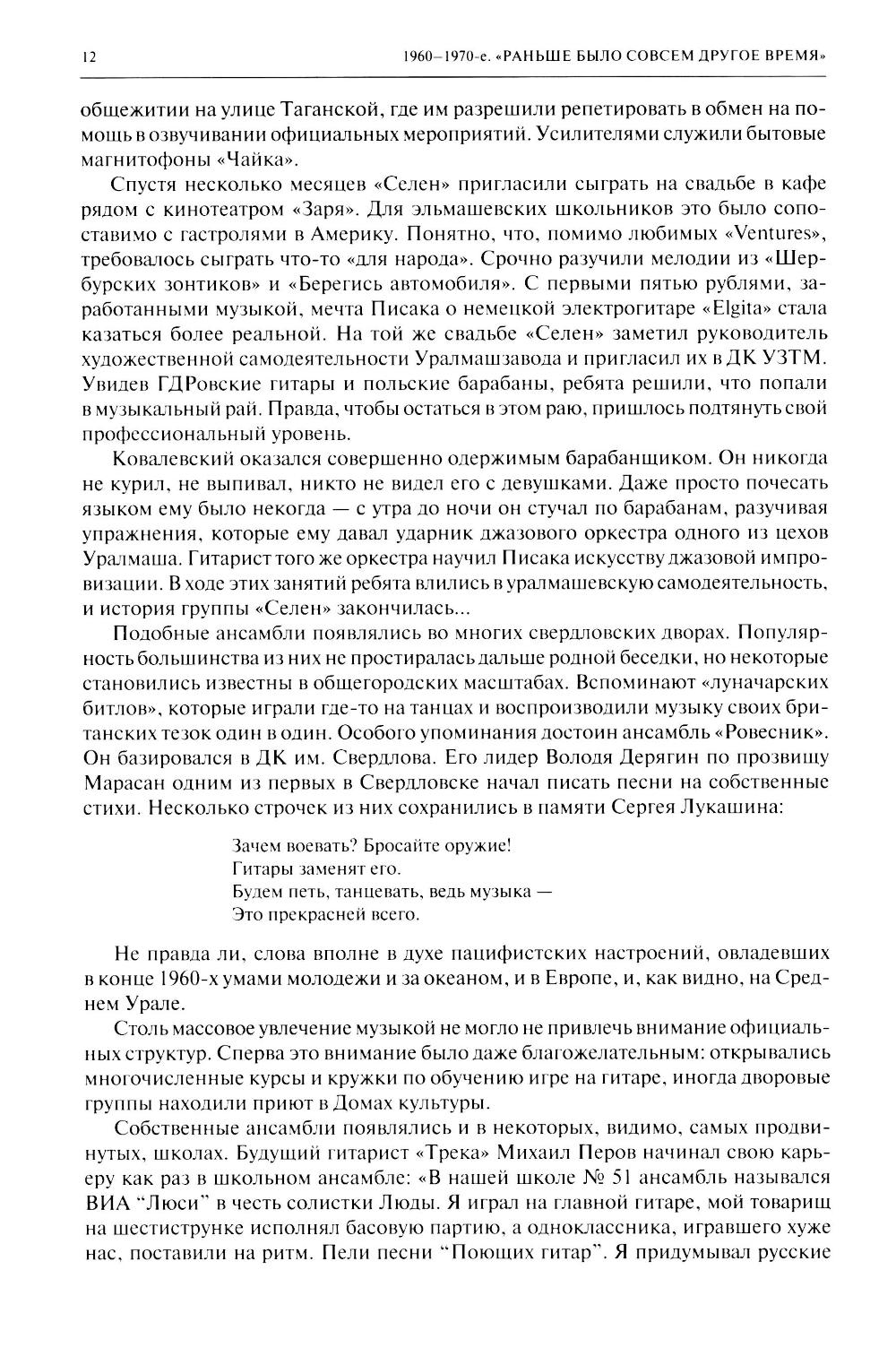 12

1960–1970-е. «РАНЬШЕ БЫЛО СОВСЕМ ДРУГОЕ ВРЕМЯ»

общежитии на улице Таганской, где им разрешили репетировать в обмен на помощь в озвучивании официальных мероприятий. Усилителями служили бытовые магнитофоны «Чайка».

Спустя несколько месяцев «Селен» пригласили сыграть на свадьбе в кафе рядом с кинотеатром «Заря». Для эльмашевских школьников это было сопоставимо с гастролями в Америку. Понятно, что, помимо любимых «Ventures», требовалось сыграть что-то «для народа». Срочно разучили мелодии из «Шербурских зонтиков» и «Берегись автомобиля». С первыми пятью рублями, заработанными музыкой, мечта Писака о немецкой электрогитаре «Elgita» стала казаться более реальной. На той же свадьбе «Селен» заметил руководитель художественной самодеятельности Уралмашзавода и пригласил их в ДК УЗТМ. Увидев ГДРовские гитары и польские барабаны, ребята решили, что попали в музыкальный рай. Правда, чтобы остаться в этом раю, пришлось подтянуть свой профессиональный уровень.

Ковалевский оказался совершенно одержимым барабанщиком. Он никогда не курил, не выпивал, никто не видел его с девушками. Даже просто почесать языком ему было некогда — с утра до ночи он стучал по барабанам, разучивая упражнения, которые ему давал ударник джазового оркестра одного из цехов Уралмаша. Гитарист того же оркестра научил Писака искусству джазовой импровизации. В ходе этих занятий ребята влились в уралмашевскую самодеятельность, и история группы «Селен» закончилась...

Подобные ансамбли появлялись во многих свердловских дворах. Популярность большинства из них не простиралась дальше родной беседки, но некоторые становились известны в общегородских масштабах. Вспоминают «луначарских битлов», которые играли где-то на танцах и воспроизводили музыку своих британских тезок один в один. Особого упоминания достоин ансамбль «Ровесник». Он базировался в ДК им. Свердлова. Его лидер Володя Дерягин по прозвищу Марасан одним из первых в Свердловске начал писать песни на собственные стихи. Несколько строчек из них сохранились в памяти Сергея Лукашина:

Зачем воевать? Бросайте оружие!
Гитары заменят его.
Будем петь, танцевать, ведь музыка —
Это прекрасней всего.

Не правда ли, слова вполне в духе пацифистских настроений, овладевших в конце 1960-х умами молодежи и за океаном, и в Европе, и, как видно, на Среднем Урале.

Столь массовое увлечение музыкой не могло не привлечь внимание официальных структур. Сперва это внимание было даже благожелательным: открывались многочисленные курсы и кружки по обучению игре на гитаре, иногда дворовые группы находили приют в Домах культуры.

Собственные ансамбли появлялись и в некоторых, видимо, самых продвинутых, школах. Будущий гитарист «Трека» Михаил Перов начинал свою карьеру как раз в школьном ансамбле: «В нашей школе № 51 ансамбль назывался ВИА "Люси" в честь солистки Люды. Я играл на главной гитаре, мой товарищ на шестиструнке исполнял басовую партию, а одноклассника, игравшего хуже нас, поставили на ритм. Пели песни "Поющих гитар". Я придумывал русские